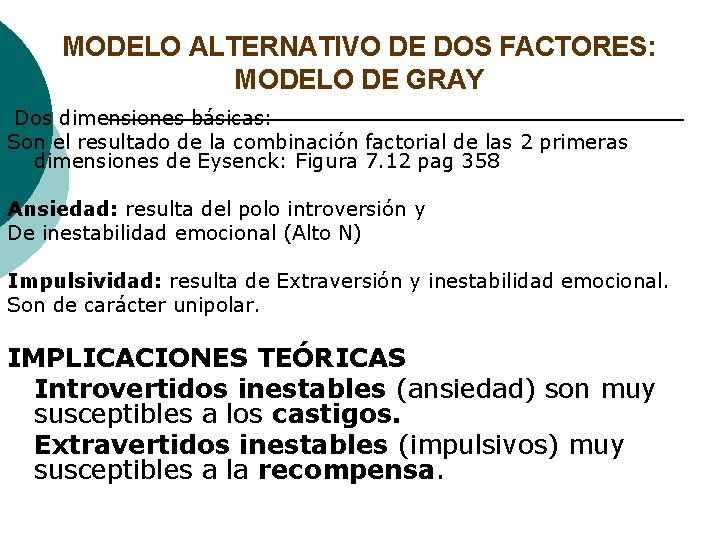 MODELO ALTERNATIVO DE DOS FACTORES: MODELO DE GRAY

Dos dimensiones básicas:
Son el resultado de la combinación factorial de las 2 primeras dimensiones de Eysenck: Figura 7.12 pag 358

Ansiedad: resulta del polo introversión y
De inestabilidad emocional (Alto N)

Impulsividad: resulta de Extraversión y inestabilidad emocional.
Son de carácter unipolar.

IMPLICACIONES TEÓRICAS
Introvertidos inestables (ansiedad) son muy susceptibles a los castigos.
Extravertidos inestables (impulsivos) muy susceptibles a la recompensa.